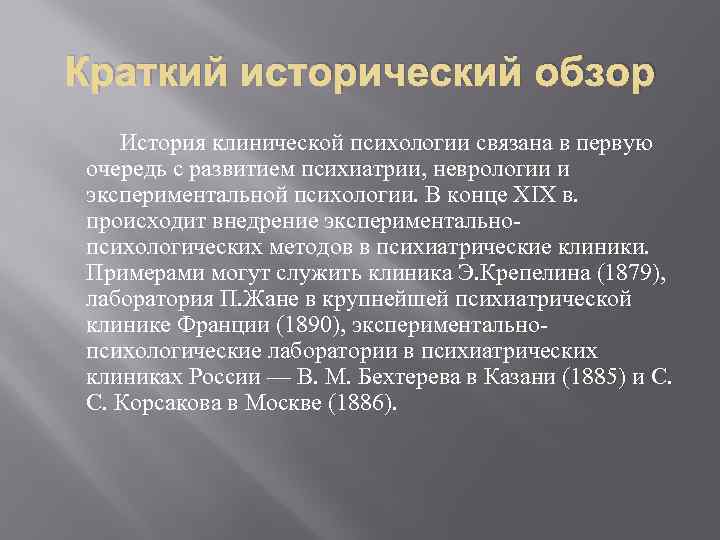 Краткий исторический обзор

История клинической психологии связана в первую очередь с развитием психиатрии, неврологии и экспериментальной психологии. В конце XIX в. происходит внедрение экспериментально-психологических методов в психиатрические клиники. Примерами могут служить клиника Э.Крепелина (1879), лаборатория П.Жане в крупнейшей психиатрической клинике Франции (1890), экспериментально-психологические лаборатории в психиатрических клиниках России — В. М. Бехтерева в Казани (1885) и С. С. Корсакова в Москве (1886).